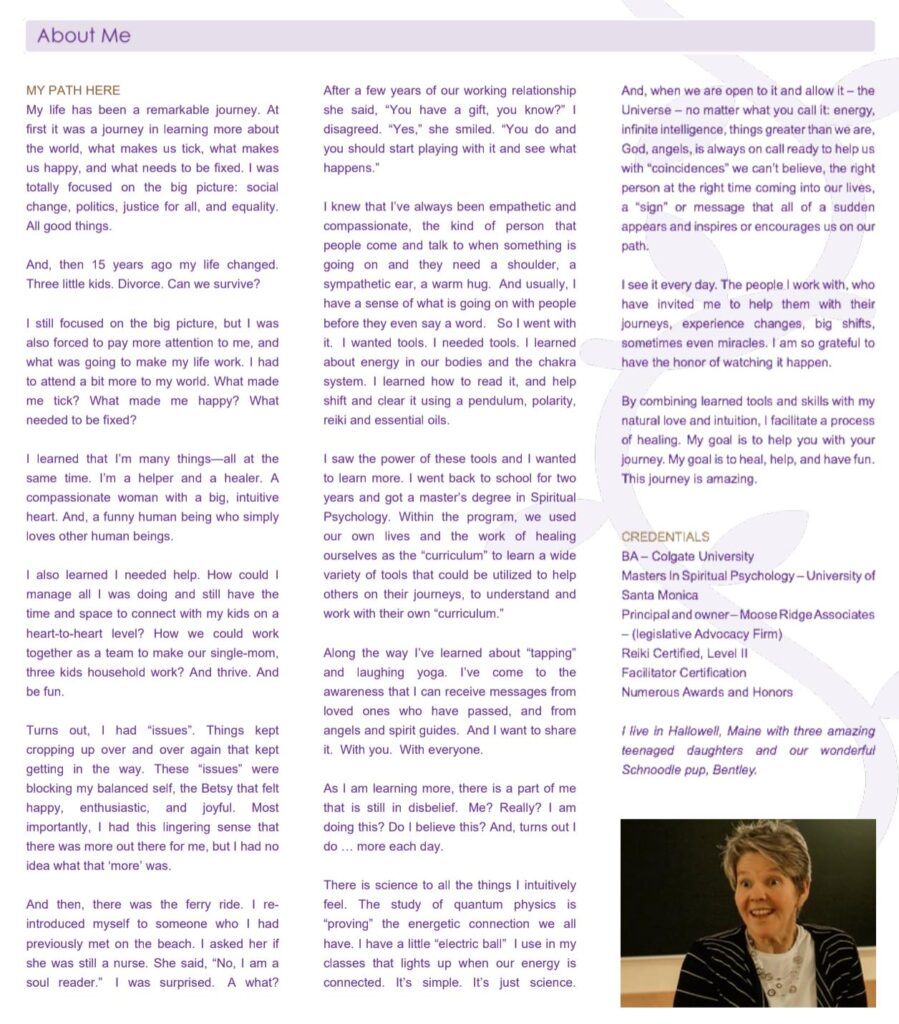 About Me

MY PATH HERE

My life has been a remarkable journey. At first it was a journey in learning more about the world, what makes us tick, what makes us happy, and what needs to be fixed. I was totally focused on the big picture: social change, politics, justice for all, and equality. All good things.

And, then 15 years ago my life changed. Three little kids. Divorce. Can we survive?

I still focused on the big picture, but I was also forced to pay more attention to me, and what was going to make my life work. I had to attend a bit more to my world. What made me tick? What made me happy? What needed to be fixed?

I learned that I'm many things—all at the same time. I'm a helper and a healer. A compassionate woman with a big, intuitive heart. And, a funny human being who simply loves other human beings.

I also learned I needed help. How could I manage all I was doing and still have the time and space to connect with my kids on a heart-to-heart level? How we could work together as a team to make our single-mom, three kids household work? And thrive. And be fun.

Turns out, I had "issues". Things kept cropping up over and over again that kept getting in the way. These "issues" were blocking my balanced self, the Betsy that felt happy, enthusiastic, and joyful. Most importantly, I had this lingering sense that there was more out there for me, but I had no idea what that 'more' was.

And then, there was the ferry ride. I re-introduced myself to someone who I had previously met on the beach. I asked her if she was still a nurse. She said, "No, I am a soul reader." I was surprised. A what?

After a few years of our working relationship she said, "You have a gift, you know?" I disagreed. "Yes," she smiled. "You do and you should start playing with it and see what happens."

I knew that I've always been empathetic and compassionate, the kind of person that people come and talk to when something is going on and they need a shoulder, a sympathetic ear, a warm hug. And usually, I have a sense of what is going on with people before they even say a word. So I went with it. I wanted tools. I needed tools. I learned about energy in our bodies and the chakra system. I learned how to read it, and help shift and clear it using a pendulum, polarity, reiki and essential oils.

I saw the power of these tools and I wanted to learn more. I went back to school for two years and got a master's degree in Spiritual Psychology. Within the program, we used our own lives and the work of healing ourselves as the "curriculum" to learn a wide variety of tools that could be utilized to help others on their journeys, to understand and work with their own "curriculum."

Along the way I've learned about "tapping" and laughing yoga. I've come to the awareness that I can receive messages from loved ones who have passed, and from angels and spirit guides. And I want to share it. With you. With everyone.

As I am learning more, there is a part of me that is still in disbelief. Me? Really? I am doing this? Do I believe this? And, turns out I do … more each day.

There is science to all the things I intuitively feel. The study of quantum physics is "proving" the energetic connection we all have. I have a little "electric ball" I use in my classes that lights up when our energy is connected. It's simple. It's just science.

And, when we are open to it and allow it – the Universe – no matter what you call it: energy, infinite intelligence, things greater than we are, God, angels, is always on call ready to help us with "coincidences" we can't believe, the right person at the right time coming into our lives, a "sign" or message that all of a sudden appears and inspires or encourages us on our path.

I see it every day. The people I work with, who have invited me to help them with their journeys, experience changes, big shifts, sometimes even miracles. I am so grateful to have the honor of watching it happen.

By combining learned tools and skills with my natural love and intuition, I facilitate a process of healing. My goal is to help you with your journey. My goal is to heal, help, and have fun. This journey is amazing.

CREDENTIALS
BA – Colgate University
Masters In Spiritual Psychology – University of Santa Monica
Principal and owner – Moose Ridge Associates – (legislative Advocacy Firm)
Reiki Certified, Level II
Facilitator Certification
Numerous Awards and Honors

I live in Hallowell, Maine with three amazing teenaged daughters and our wonderful Schnoodle pup, Bentley.